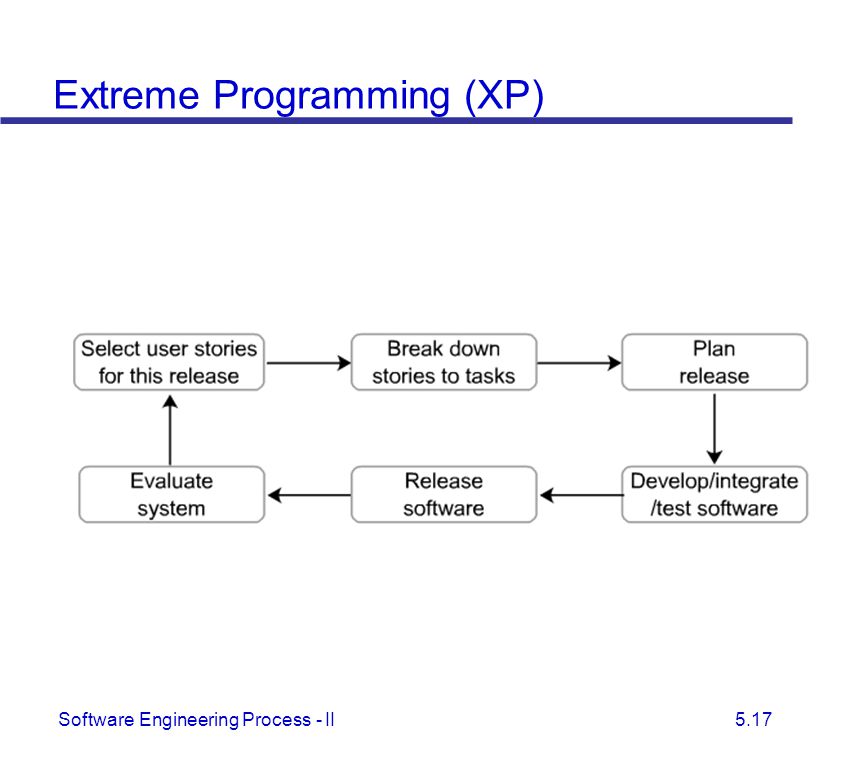 Extreme Programming (XP)

Select user stories for this release

Break down stories to tasks

Plan release

Develop/integrate /test software

Release software

Evaluate system

Software Engineering Process - II

5.17